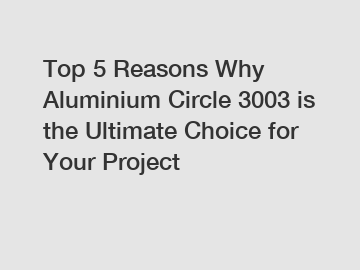 Top 5 Reasons Why Aluminium Circle 3003 is the Ultimate Choice for Your Project